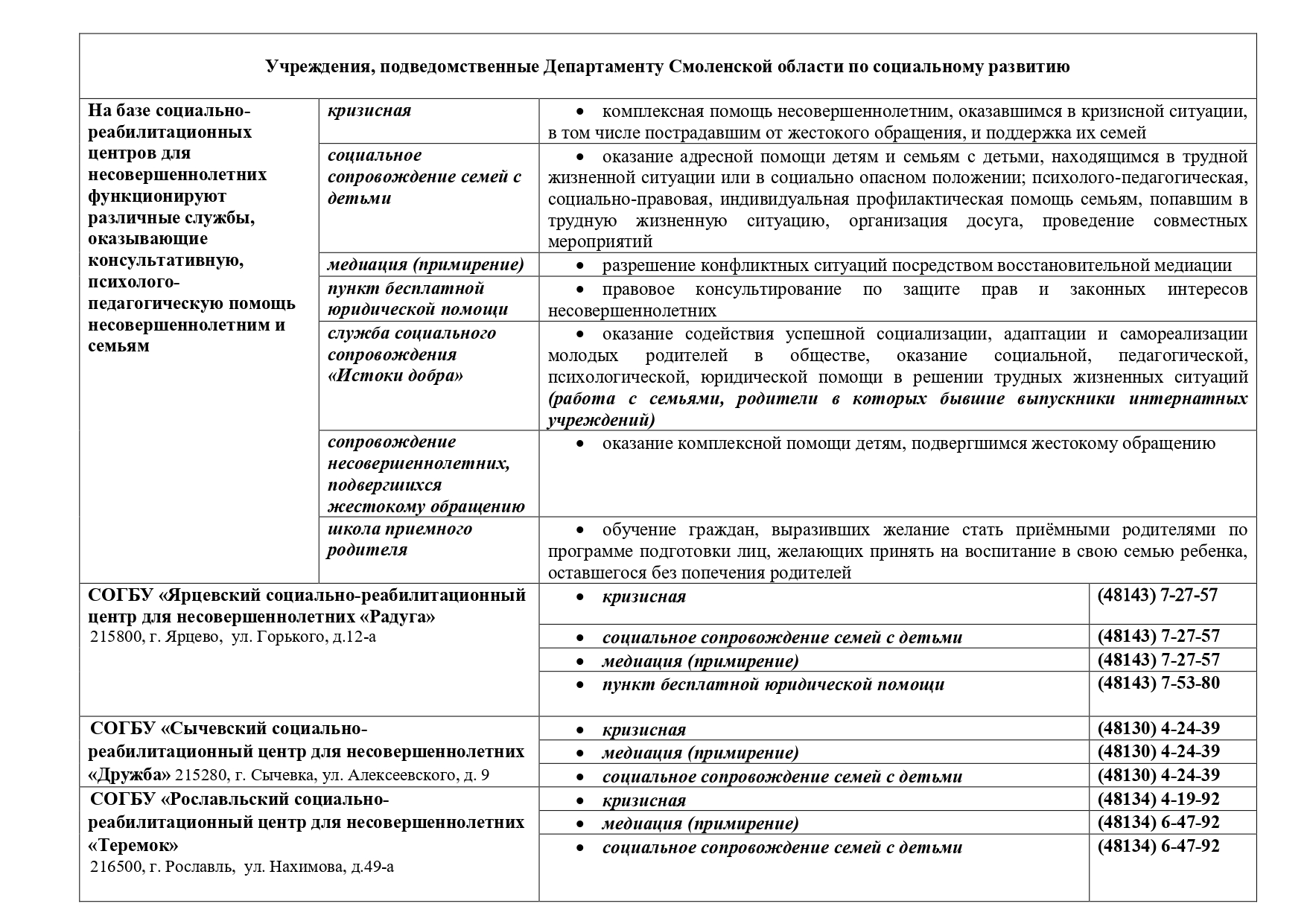 Учреждения, подведомственные Департаменту Смоленской области по социальному развитию

| На базе социально-реабилитационных центров для несовершеннолетних функционируют различные службы, оказывающие консультативную, психолого-педагогическую помощь несовершеннолетним и семьям | кризисная | • комплексная помощь несовершеннолетним, оказавшимся в кризисной ситуации, в том числе пострадавшим от жестокого обращения, и поддержка их семей |
|---|---|---|
| | социальное сопровождение семей с детьми | • оказание адресной помощи детям и семьям с детьми, находящимся в трудной жизненной ситуации или в социально опасном положении; психолого-педагогическая, социально-правовая, индивидуальная профилактическая помощь семьям, попавшим в трудную жизненную ситуацию, организация досуга, проведение совместных мероприятий |
| | медиация (примирение) | • разрешение конфликтных ситуаций посредством восстановительной медиации |
| | пункт бесплатной юридической помощи | • правовое консультирование по защите прав и законных интересов несовершеннолетних |
| | служба социального сопровождения «Истоки добра» | • оказание содействия успешной социализации, адаптации и самореализации молодых родителей в обществе, оказание социальной, педагогической, психологической, юридической помощи в решении трудных жизненных ситуаций (работа с семьями, родители в которых бывшие выпускники интернатных учреждений) |
| | сопровождение несовершеннолетних, подвергшихся жестокому обращению | • оказание комплексной помощи детям, подвергшимся жестокому обращению |
| | школа приемного родителя | • обучение граждан, выразивших желание стать приёмными родителями по программе подготовки лиц, желающих принять на воспитание в свою семью ребенка, оставшегося без попечения родителей |

| СОГБУ «Ярцевский социально-реабилитационный центр для несовершеннолетних «Радуга» 215800, г. Ярцево, ул. Горького, д.12-а | • кризисная | (48143) 7-27-57 |
|---|---|---|
| | • социальное сопровождение семей с детьми | (48143) 7-27-57 |
| | • медиация (примирение) | (48143) 7-27-57 |
| | • пункт бесплатной юридической помощи | (48143) 7-53-80 |
| СОГБУ «Сычевский социально-реабилитационный центр для несовершеннолетних «Дружба» 215280, г. Сычевка, ул. Алексеевского, д. 9 | • кризисная | (48130) 4-24-39 |
| | • медиация (примирение) | (48130) 4-24-39 |
| | • социальное сопровождение семей с детьми | (48130) 4-24-39 |
| СОГБУ «Рославльский социально-реабилитационный центр для несовершеннолетних «Теремок» 216500, г. Рославль, ул. Нахимова, д.49-а | • кризисная | (48134) 4-19-92 |
| | • медиация (примирение) | (48134) 6-47-92 |
| | • социальное сопровождение семей с детьми | (48134) 6-47-92 |